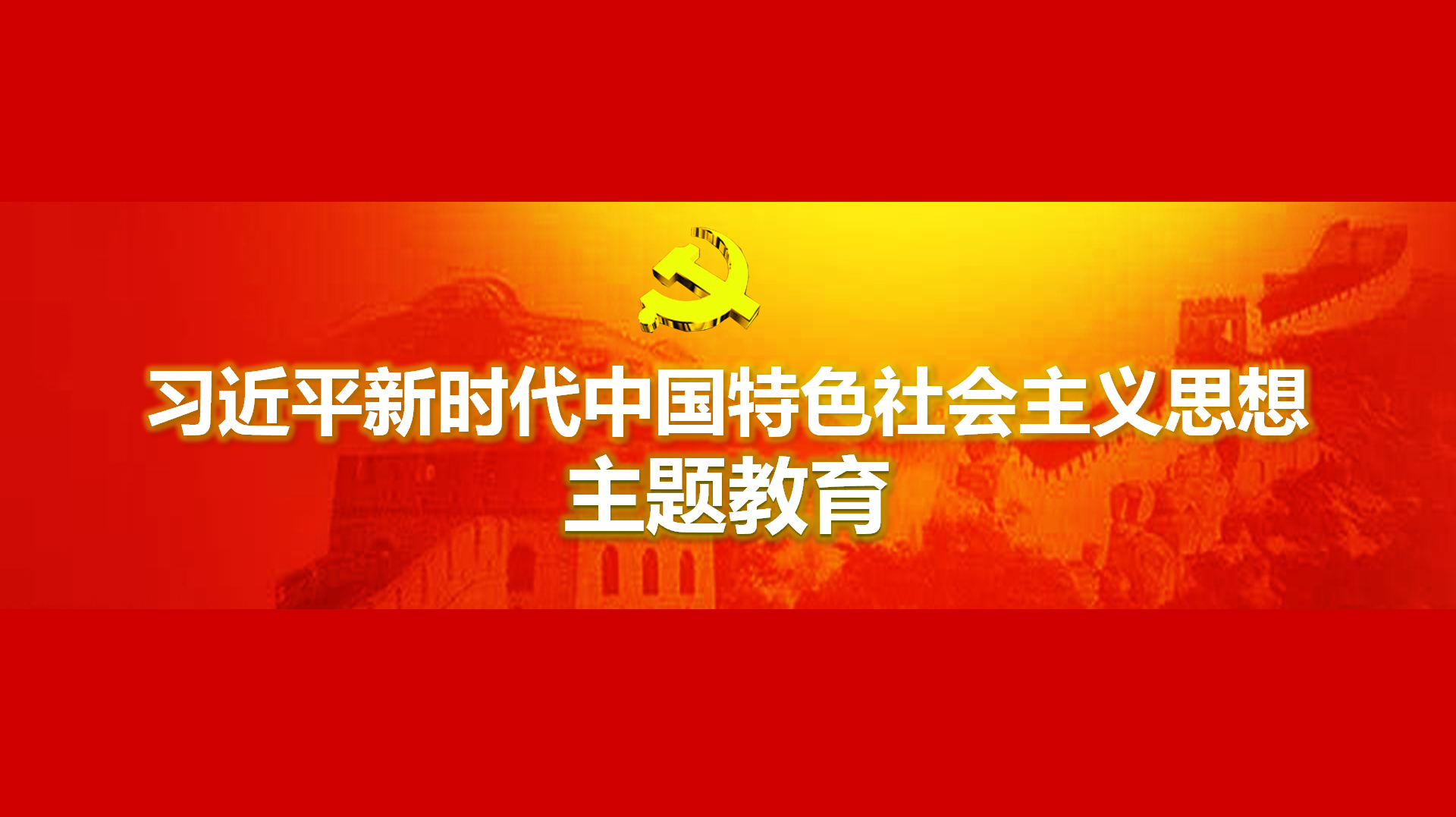 习近平新时代中国特色社会主义思想
主题教育